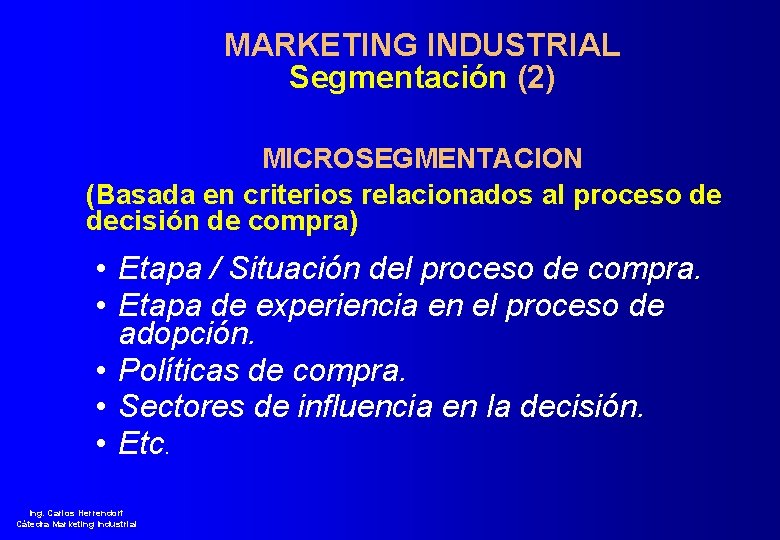 MARKETING INDUSTRIAL
Segmentación (2)

MICROSEGMENTACION
(Basada en criterios relacionados al proceso de decisión de compra)

• Etapa / Situación del proceso de compra.
• Etapa de experiencia en el proceso de adopción.
• Políticas de compra.
• Sectores de influencia en la decisión.
• Etc.

Ing. Carlos Herrendorf
Cátedra Marketing Industrial